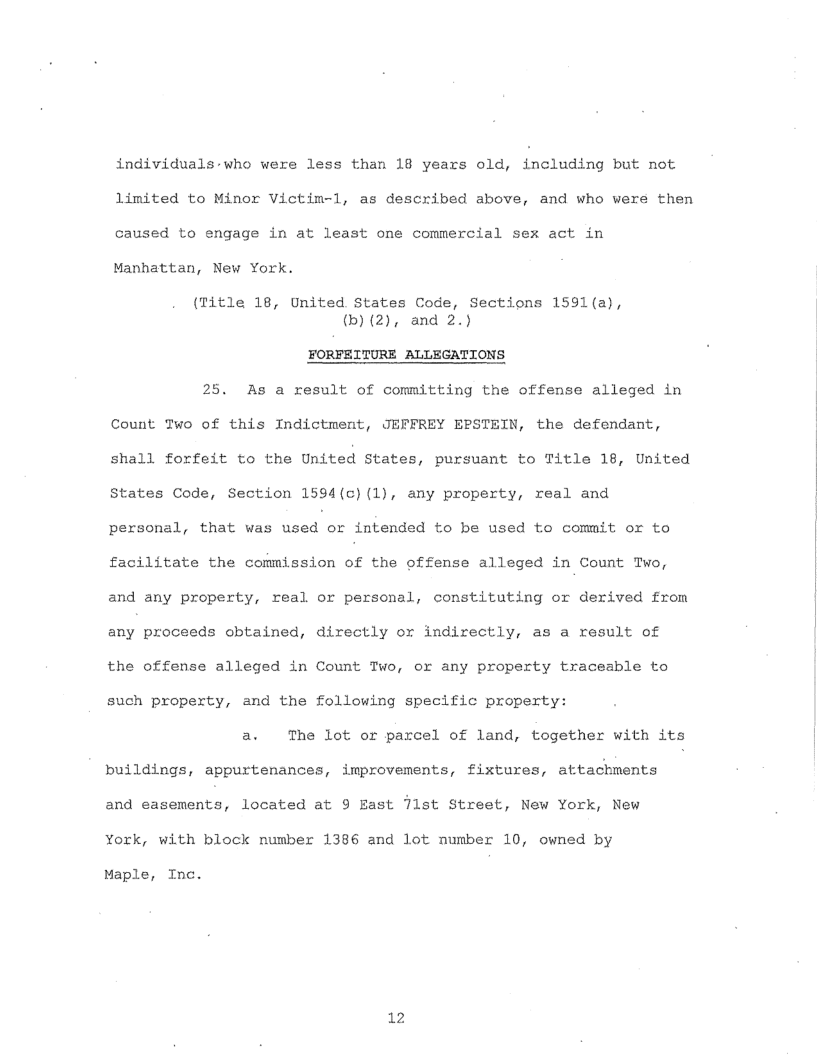 individuals who were less than 18 years old, including but not limited to Minor Victim-1, as described above, and who were then caused to engage in at least one commercial sex act in Manhattan, New York.

(Title 18, United States Code, Sections 1591(a), (b)(2), and 2.)

FORFEITURE ALLEGATIONS

25. As a result of committing the offense alleged in Count Two of this Indictment, JEFFREY EPSTEIN, the defendant, shall forfeit to the United States, pursuant to Title 18, United States Code, Section 1594(c)(1), any property, real and personal, that was used or intended to be used to commit or to facilitate the commission of the offense alleged in Count Two, and any property, real or personal, constituting or derived from any proceeds obtained, directly or indirectly, as a result of the offense alleged in Count Two, or any property traceable to such property, and the following specific property:

a. The lot or parcel of land, together with its buildings, appurtenances, improvements, fixtures, attachments and easements, located at 9 East 71st Street, New York, New York, with block number 1386 and lot number 10, owned by Maple, Inc.

12